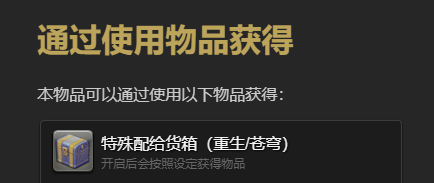 通过使用物品获得

本物品可以通过使用以下物品获得：

特殊配给货箱（重生/苍穹）
开启后会按照设定获得物品